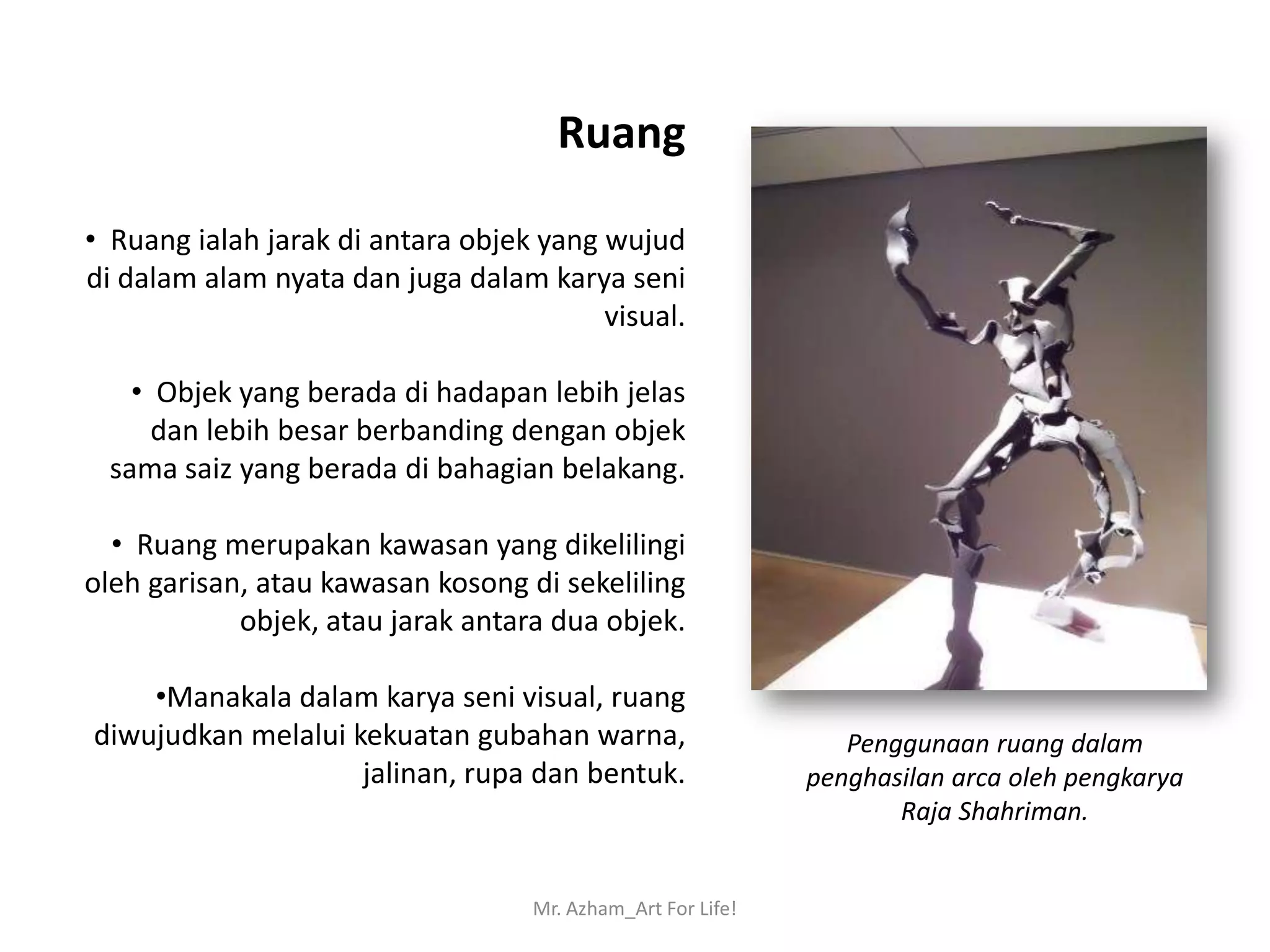 Ruang

• Ruang ialah jarak di antara objek yang wujud di dalam alam nyata dan juga dalam karya seni visual.

• Objek yang berada di hadapan lebih jelas dan lebih besar berbanding dengan objek sama saiz yang berada di bahagian belakang.

• Ruang merupakan kawasan yang dikelilingi oleh garisan, atau kawasan kosong di sekeliling objek, atau jarak antara dua objek.

•Manakala dalam karya seni visual, ruang diwujudkan melalui kekuatan gubahan warna, jalinan, rupa dan bentuk.

Penggunaan ruang dalam penghasilan arca oleh pengkarya Raja Shahriman.

Mr. Azham_Art For Life!